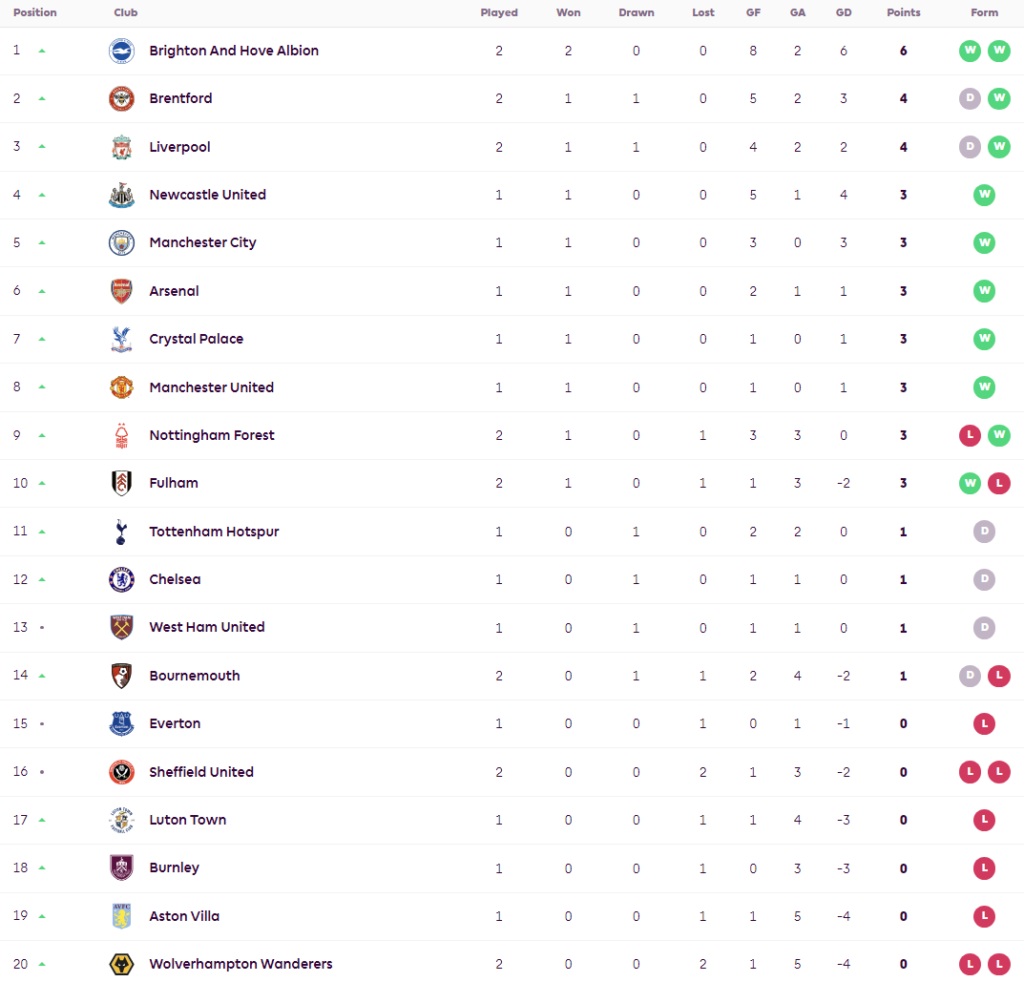 | Position | Club | Played | Won | Drawn | Lost | GF | GA | GD | Points | Form |
|---|---|---|---|---|---|---|---|---|---|---|
| 1 | Brighton And Hove Albion | 2 | 2 | 0 | 0 | 8 | 2 | 6 | 6 | W W |
| 2 | Brentford | 2 | 1 | 1 | 0 | 5 | 2 | 3 | 4 | D W |
| 3 | Liverpool | 2 | 1 | 1 | 0 | 4 | 2 | 2 | 4 | D W |
| 4 | Newcastle United | 1 | 1 | 0 | 0 | 5 | 1 | 4 | 3 | W |
| 5 | Manchester City | 1 | 1 | 0 | 0 | 3 | 0 | 3 | 3 | W |
| 6 | Arsenal | 1 | 1 | 0 | 0 | 2 | 1 | 1 | 3 | W |
| 7 | Crystal Palace | 1 | 1 | 0 | 0 | 1 | 0 | 1 | 3 | W |
| 8 | Manchester United | 1 | 1 | 0 | 0 | 1 | 0 | 1 | 3 | W |
| 9 | Nottingham Forest | 2 | 1 | 0 | 1 | 3 | 3 | 0 | 3 | L W |
| 10 | Fulham | 2 | 1 | 0 | 1 | 1 | 3 | -2 | 3 | W L |
| 11 | Tottenham Hotspur | 1 | 0 | 1 | 0 | 2 | 2 | 0 | 1 | D |
| 12 | Chelsea | 1 | 0 | 1 | 0 | 1 | 1 | 0 | 1 | D |
| 13 | West Ham United | 1 | 0 | 1 | 0 | 1 | 1 | 0 | 1 | D |
| 14 | Bournemouth | 2 | 0 | 1 | 1 | 2 | 4 | -2 | 1 | D L |
| 15 | Everton | 1 | 0 | 0 | 1 | 0 | 1 | -1 | 0 | L |
| 16 | Sheffield United | 2 | 0 | 0 | 2 | 1 | 3 | -2 | 0 | L L |
| 17 | Luton Town | 1 | 0 | 0 | 1 | 1 | 4 | -3 | 0 | L |
| 18 | Burnley | 1 | 0 | 0 | 1 | 0 | 3 | -3 | 0 | L |
| 19 | Aston Villa | 1 | 0 | 0 | 1 | 1 | 5 | -4 | 0 | L |
| 20 | Wolverhampton Wanderers | 2 | 0 | 0 | 2 | 1 | 5 | -4 | 0 | L L |